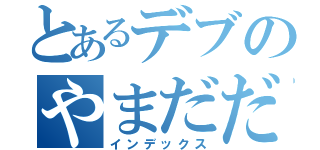 とあるデブの
やまだだ
インデックス